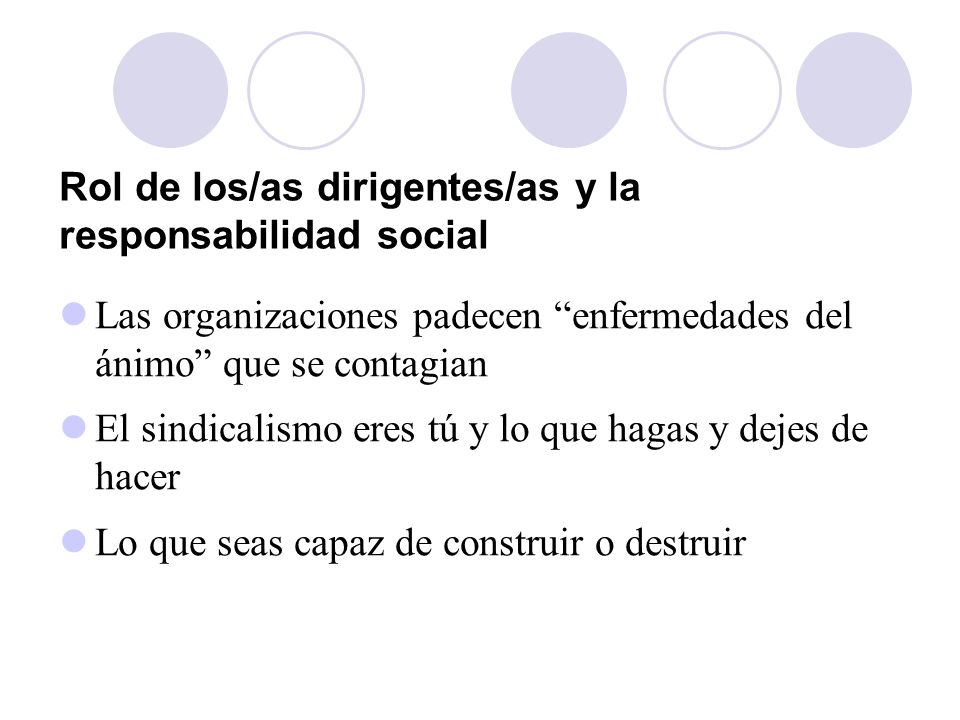 Rol de los/as dirigentes/as y la responsabilidad social

Las organizaciones padecen “enfermedades del ánimo” que se contagian

El sindicalismo eres tú y lo que hagas y dejes de hacer

Lo que seas capaz de construir o destruir